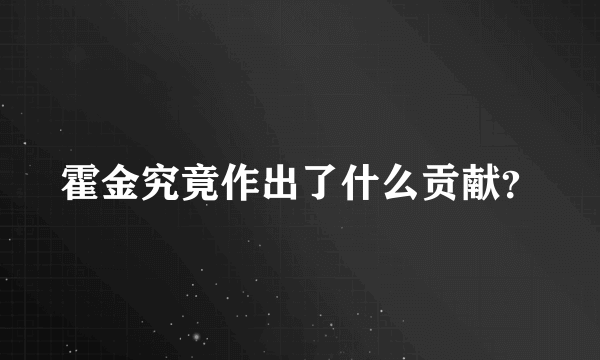 霍金究竟作出了什么贡献?